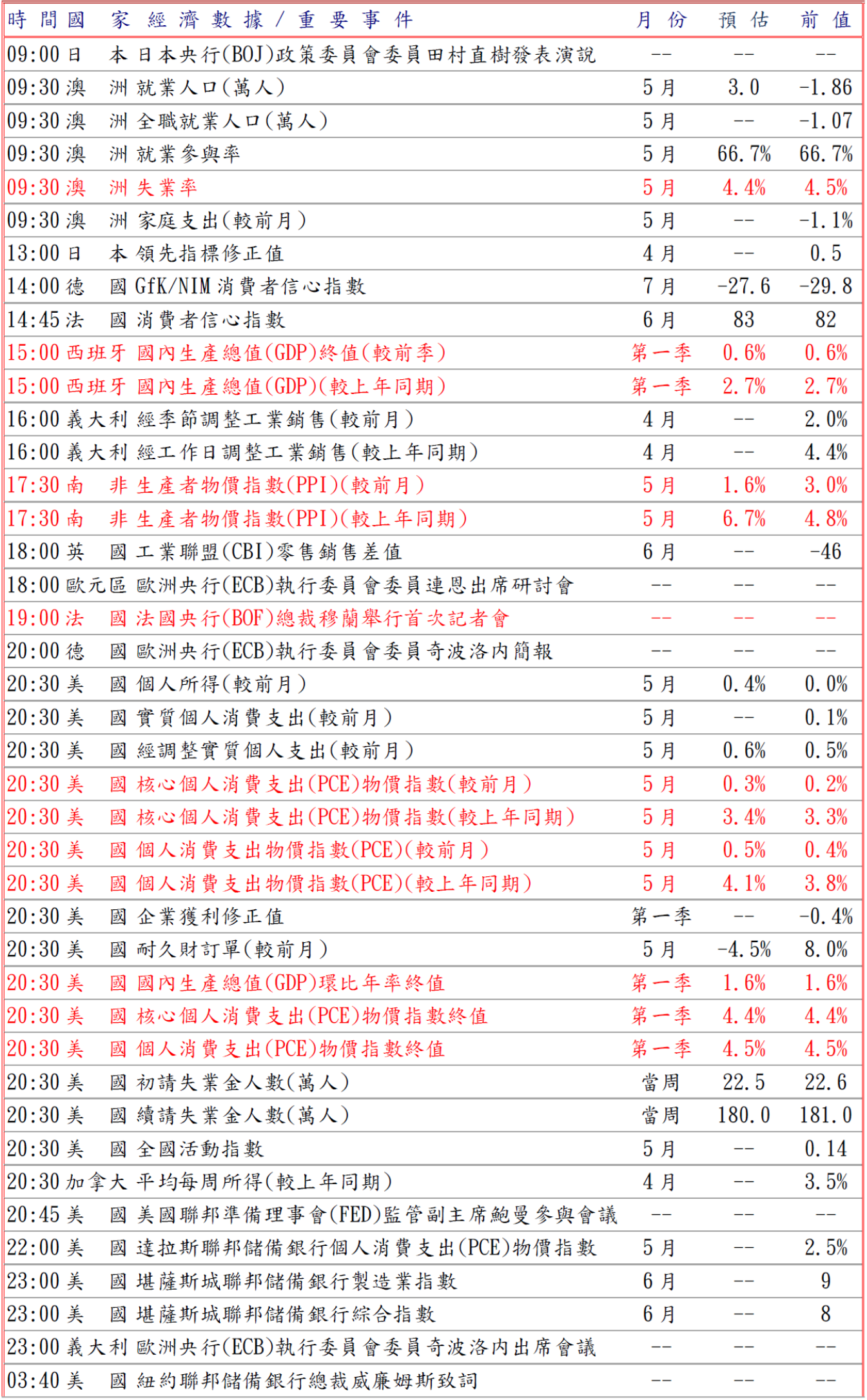 | 時間 | 國家 | 經濟數據/重要事件 | 月份 | 預估 | 前值 |
|---|---|---|---|---|---|
| 09:00 | 日本 | 日本央行(BOJ)政策委員會委員田村直樹發表演說 | -- | -- | -- |
| 09:30 | 澳洲 | 就業人口(萬人) | 5月 | 3.0 | -1.86 |
| 09:30 | 澳洲 | 全職就業人口(萬人) | 5月 | -- | -1.07 |
| 09:30 | 澳洲 | 就業參與率 | 5月 | 66.7% | 66.7% |
| 09:30 | 澳洲 | 失業率 | 5月 | 4.4% | 4.5% |
| 09:30 | 澳洲 | 家庭支出(較前月) | 5月 | -- | -1.1% |
| 13:00 | 日本 | 領先指標修正值 | 4月 | -- | 0.5 |
| 14:00 | 德國 | GfK/NIM消費者信心指數 | 7月 | -27.6 | -29.8 |
| 14:45 | 法國 | 消費者信心指數 | 6月 | 83 | 82 |
| 15:00 | 西班牙 | 國內生產總值(GDP)終值(較前季) | 第一季 | 0.6% | 0.6% |
| 15:00 | 西班牙 | 國內生產總值(GDP)(較上年同期) | 第一季 | 2.7% | 2.7% |
| 16:00 | 義大利 | 經季節調整工業銷售(較前月) | 4月 | -- | 2.0% |
| 16:00 | 義大利 | 經工作日調整工業銷售(較上年同期) | 4月 | -- | 4.4% |
| 17:30 | 南非 | 生產者物價指數(PPI)(較前月) | 5月 | 1.6% | 3.0% |
| 17:30 | 南非 | 生產者物價指數(PPI)(較上年同期) | 5月 | 6.7% | 4.8% |
| 18:00 | 英國 | 工業聯盟(CBI)零售銷售差值 | 6月 | -- | -46 |
| 18:00 | 歐元區 | 歐洲央行(ECB)執行委員會委員連恩出席研討會 | -- | -- | -- |
| 19:00 | 法國 | 法國央行(BOF)總裁穆蘭舉行首次記者會 | -- | -- | -- |
| 20:00 | 德國 | 歐洲央行(ECB)執行委員會委員奇波洛內簡報 | -- | -- | -- |
| 20:30 | 美國 | 個人所得(較前月) | 5月 | 0.4% | 0.0% |
| 20:30 | 美國 | 實質個人消費支出(較前月) | 5月 | -- | 0.1% |
| 20:30 | 美國 | 經調整實質個人支出(較前月) | 5月 | 0.6% | 0.5% |
| 20:30 | 美國 | 核心個人消費支出(PCE)物價指數(較前月) | 5月 | 0.3% | 0.2% |
| 20:30 | 美國 | 核心個人消費支出(PCE)物價指數(較上年同期) | 5月 | 3.4% | 3.3% |
| 20:30 | 美國 | 個人消費支出物價指數(PCE)(較前月) | 5月 | 0.5% | 0.4% |
| 20:30 | 美國 | 個人消費支出物價指數(PCE)(較上年同期) | 5月 | 4.1% | 3.8% |
| 20:30 | 美國 | 企業獲利修正值 | 第一季 | -- | -0.4% |
| 20:30 | 美國 | 耐久財訂單(較前月) | 5月 | -4.5% | 8.0% |
| 20:30 | 美國 | 國內生產總值(GDP)環比年率終值 | 第一季 | 1.6% | 1.6% |
| 20:30 | 美國 | 核心個人消費支出(PCE)物價指數終值 | 第一季 | 4.4% | 4.4% |
| 20:30 | 美國 | 個人消費支出(PCE)物價指數終值 | 第一季 | 4.5% | 4.5% |
| 20:30 | 美國 | 初請失業金人數(萬人) | 當周 | 22.5 | 22.6 |
| 20:30 | 美國 | 續請失業金人數(萬人) | 當周 | 180.0 | 181.0 |
| 20:30 | 美國 | 全國活動指數 | 5月 | -- | 0.14 |
| 20:30 | 加拿大 | 平均每周所得(較上年同期) | 4月 | -- | 3.5% |
| 20:45 | 美國 | 美國聯邦準備理事會(FED)監管副主席鮑曼參與會議 | -- | -- | -- |
| 22:00 | 美國 | 達拉斯聯邦儲備銀行個人消費支出(PCE)物價指數 | 5月 | -- | 2.5% |
| 23:00 | 美國 | 堪薩斯城聯邦儲備銀行製造業指數 | 6月 | -- | 9 |
| 23:00 | 美國 | 堪薩斯城聯邦儲備銀行綜合指數 | 6月 | -- | 8 |
| 23:00 | 義大利 | 歐洲央行(ECB)執行委員會委員奇波洛內出席會議 | -- | -- | -- |
| 03:40 | 美國 | 紐約聯邦儲備銀行總裁威廉姆斯致詞 | -- | -- | -- |